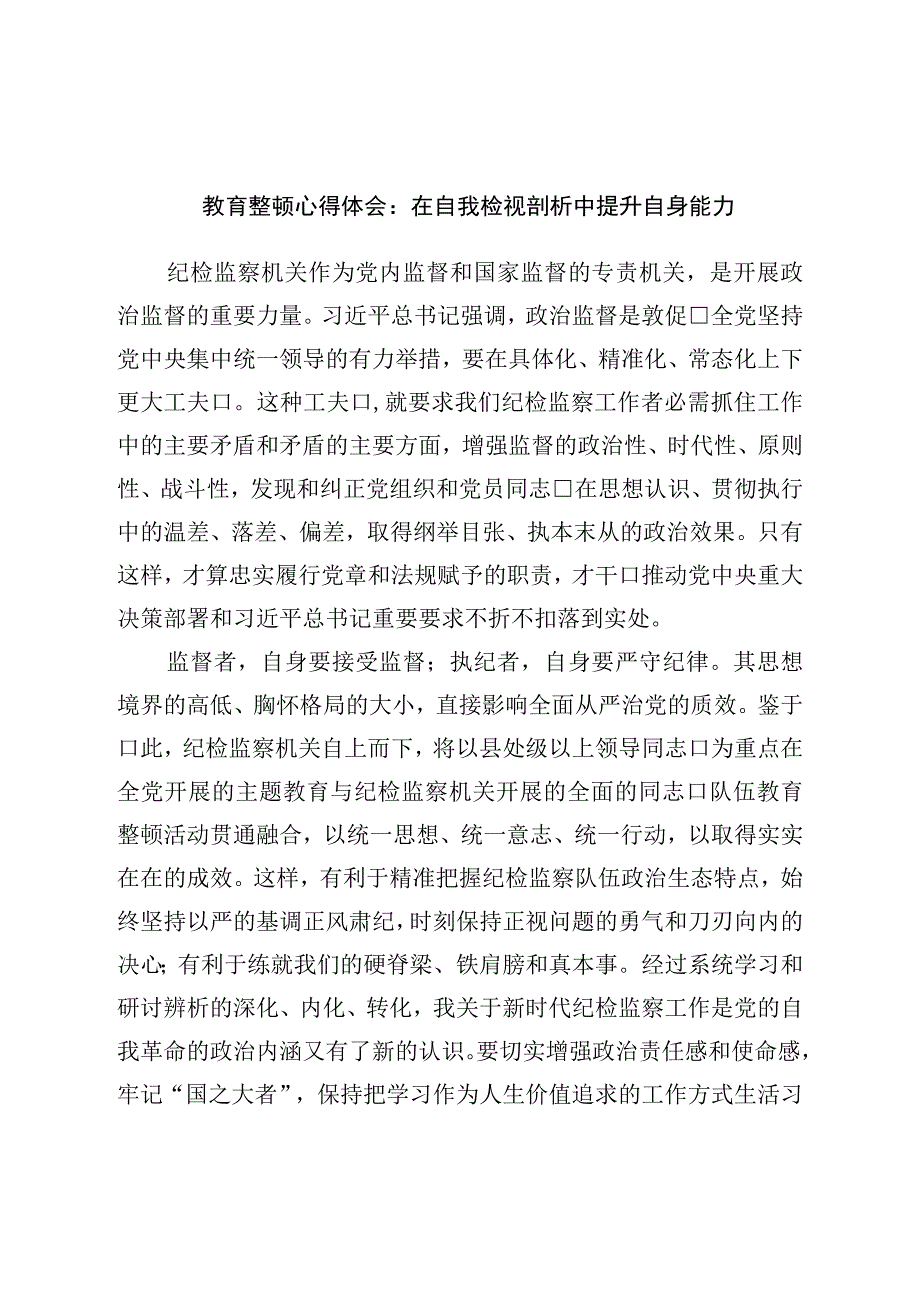 教育整顿心得体会：在自我检视剖析中提升自身能力

纪检监察机关作为党内监督和国家监督的专责机关，是开展政治监督的重要力量。习近平总书记强调，政治监督是敦促□全党坚持党中央集中统一领导的有力举措，要在具体化、精准化、常态化上下更大工夫口。这种工夫口,就要求我们纪检监察工作者必需抓住工作中的主要矛盾和矛盾的主要方面，增强监督的政治性、时代性、原则性、战斗性，发现和纠正党组织和党员同志□在思想认识、贯彻执行中的温差、落差、偏差，取得纲举目张、执本末从的政治效果。只有这样，才算忠实履行党章和法规赋予的职责，才干口推动党中央重大决策部署和习近平总书记重要要求不折不扣落到实处。

监督者，自身要接受监督；执纪者，自身要严守纪律。其思想境界的高低、胸怀格局的大小，直接影响全面从严治党的质效。鉴于口此，纪检监察机关自上而下，将以县处级以上领导同志口为重点在全党开展的主题教育与纪检监察机关开展的全面的同志口队伍教育整顿活动贯通融合，以统一思想、统一意志、统一行动，以取得实实在在的成效。这样，有利于精准把握纪检监察队伍政治生态特点，始终坚持以严的基调正风肃纪，时刻保持正视问题的勇气和刀刃向内的决心;有利于练就我们的硬脊梁、铁肩膀和真本事。经过系统学习和研讨辨析的深化、内化、转化，我关于新时代纪检监察工作是党的自我革命的政治内涵又有了新的认识。要切实增强政治责任感和使命感，牢记“国之大者”，保持把学习作为人生价值追求的工作方式生活习